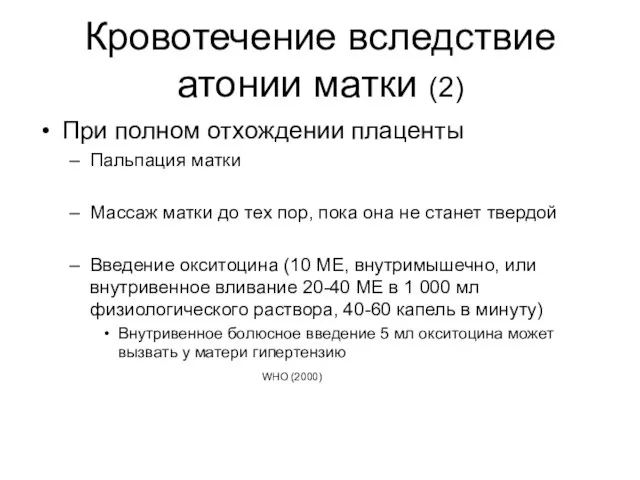 Кровотечение вследствие атонии матки (2)

• При полном отхождении плаценты
– Пальпация матки
– Массаж матки до тех пор, пока она не станет твердой
– Введение окситоцина (10 МЕ, внутримышечно, или внутривенное вливание 20-40 МЕ в 1 000 мл физиологического раствора, 40-60 капель в минуту)
• Внутривенное болюсное введение 5 мл окситоцина может вызвать у матери гипертензию

WHO (2000)